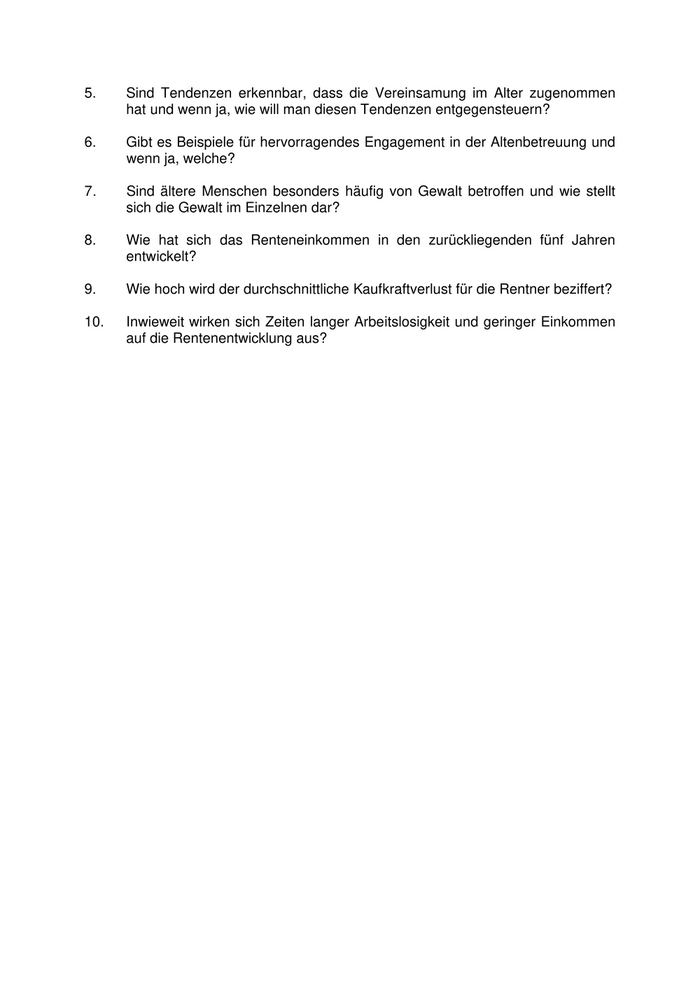 5. Sind Tendenzen erkennbar, dass die Vereinsamung im Alter zugenommen hat und wenn ja, wie will man diesen Tendenzen entgegensteuern?

6. Gibt es Beispiele für hervorragendes Engagement in der Altenbetreuung und wenn ja, welche?

7. Sind ältere Menschen besonders häufig von Gewalt betroffen und wie stellt sich die Gewalt im Einzelnen dar?

8. Wie hat sich das Renteneinkommen in den zurückliegenden fünf Jahren entwickelt?

9. Wie hoch wird der durchschnittliche Kaufkraftverlust für die Rentner beziffert?

10. Inwieweit wirken sich Zeiten langer Arbeitslosigkeit und geringer Einkommen auf die Rentenentwicklung aus?